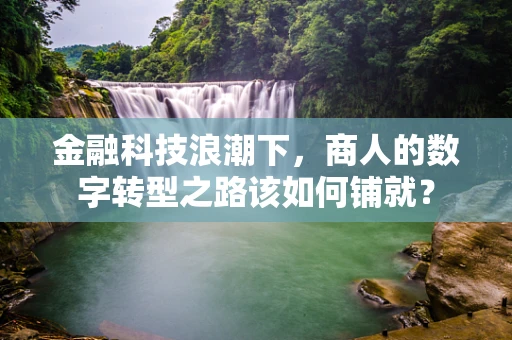 金融科技浪潮下，商人的数字转型之路该如何铺就？